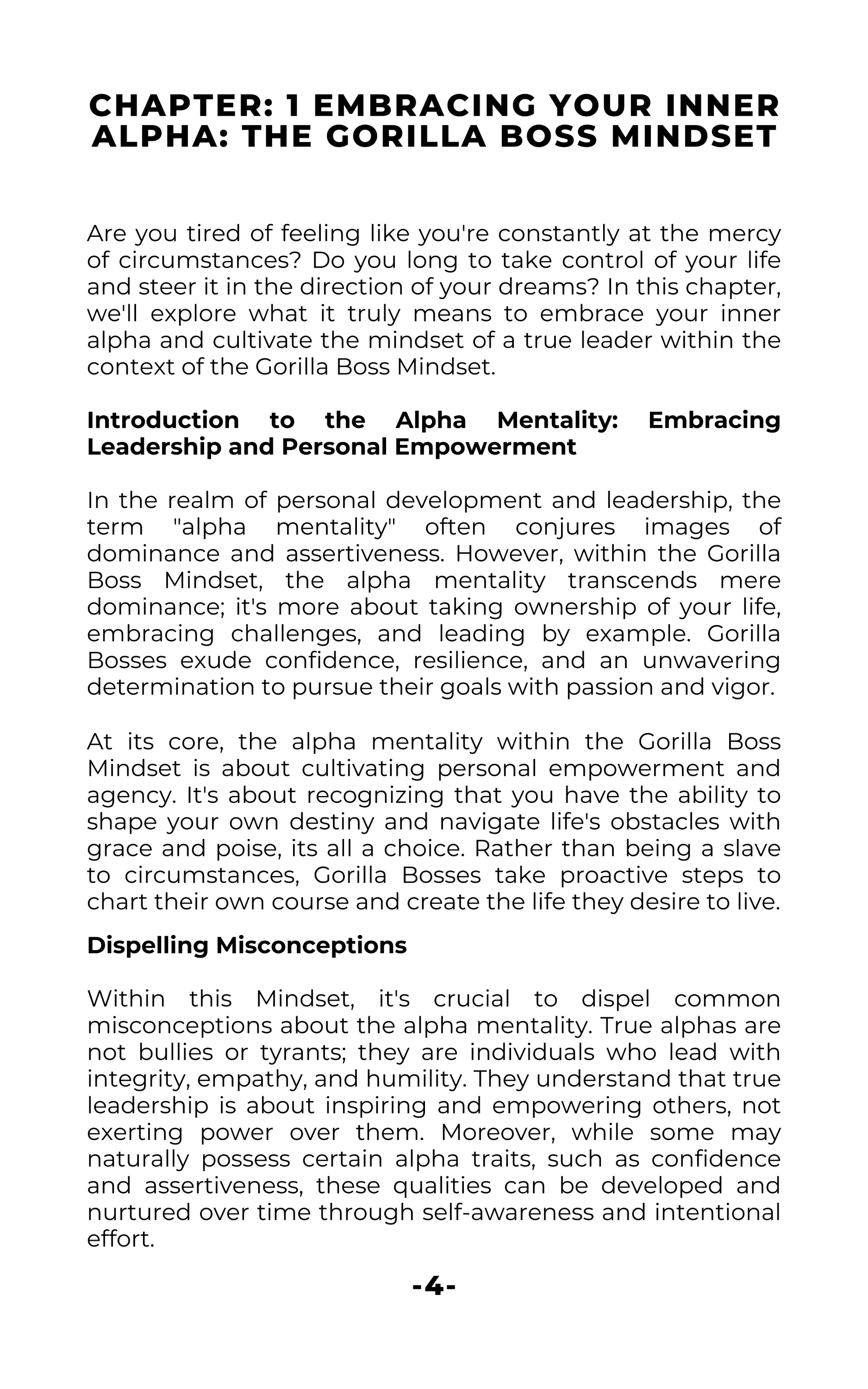 CHAPTER: 1 EMBRACING YOUR INNER ALPHA: THE GORILLA BOSS MINDSET

Are you tired of feeling like you're constantly at the mercy of circumstances? Do you long to take control of your life and steer it in the direction of your dreams? In this chapter, we'll explore what it truly means to embrace your inner alpha and cultivate the mindset of a true leader within the context of the Gorilla Boss Mindset.

Introduction to the Alpha Mentality: Embracing Leadership and Personal Empowerment

In the realm of personal development and leadership, the term "alpha mentality" often conjures images of dominance and assertiveness. However, within the Gorilla Boss Mindset, the alpha mentality transcends mere dominance; it's more about taking ownership of your life, embracing challenges, and leading by example. Gorilla Bosses exude confidence, resilience, and an unwavering determination to pursue their goals with passion and vigor.

At its core, the alpha mentality within the Gorilla Boss Mindset is about cultivating personal empowerment and agency. It's about recognizing that you have the ability to shape your own destiny and navigate life's obstacles with grace and poise, its all a choice. Rather than being a slave to circumstances, Gorilla Bosses take proactive steps to chart their own course and create the life they desire to live.

Dispelling Misconceptions

Within this Mindset, it's crucial to dispel common misconceptions about the alpha mentality. True alphas are not bullies or tyrants; they are individuals who lead with integrity, empathy, and humility. They understand that true leadership is about inspiring and empowering others, not exerting power over them. Moreover, while some may naturally possess certain alpha traits, such as confidence and assertiveness, these qualities can be developed and nurtured over time through self-awareness and intentional effort.

-4-